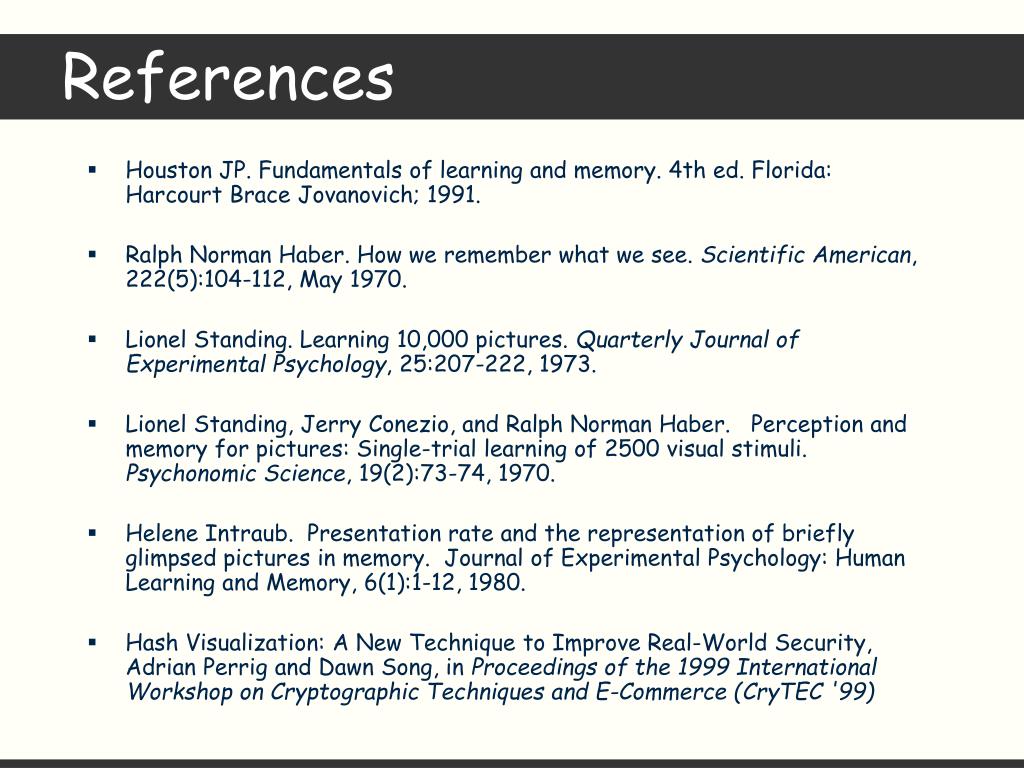 References

▪ Houston JP. Fundamentals of learning and memory. 4th ed. Florida: Harcourt Brace Jovanovich; 1991.

▪ Ralph Norman Haber. How we remember what we see. Scientific American, 222(5):104-112, May 1970.

▪ Lionel Standing. Learning 10,000 pictures. Quarterly Journal of Experimental Psychology, 25:207-222, 1973.

▪ Lionel Standing, Jerry Conezio, and Ralph Norman Haber. Perception and memory for pictures: Single-trial learning of 2500 visual stimuli. Psychonomic Science, 19(2):73-74, 1970.

▪ Helene Intraub. Presentation rate and the representation of briefly glimpsed pictures in memory. Journal of Experimental Psychology: Human Learning and Memory, 6(1):1-12, 1980.

▪ Hash Visualization: A New Technique to Improve Real-World Security, Adrian Perrig and Dawn Song, in Proceedings of the 1999 International Workshop on Cryptographic Techniques and E-Commerce (CryTEC '99)